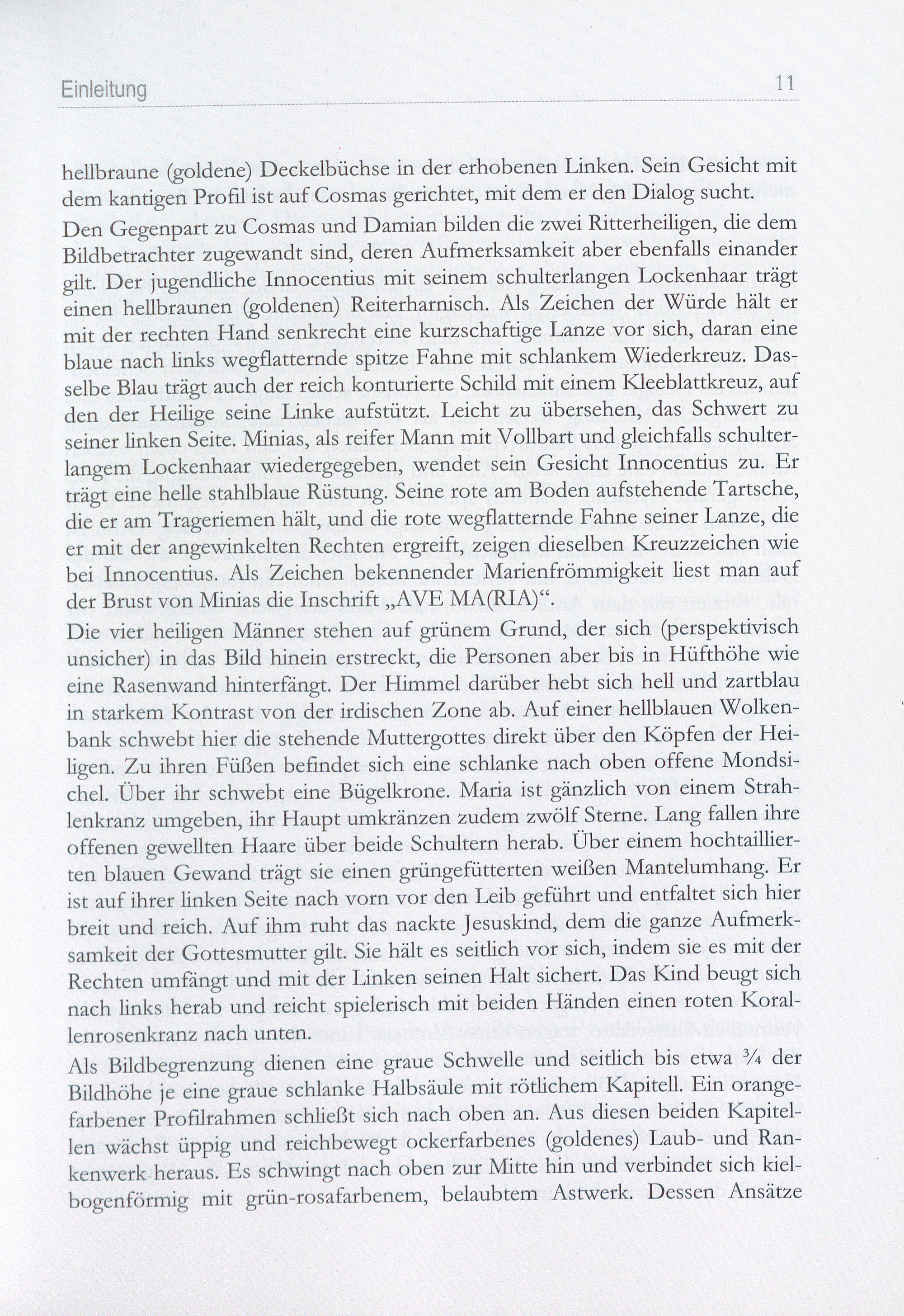 Einleitung 11

hellbraune (goldene) Deckelbüchse in der erhobenen Linken. Sein Gesicht mit dem kantigen Profil ist auf Cosmas gerichtet, mit dem er den Dialog sucht.

Den Gegenpart zu Cosmas und Damian bilden die zwei Ritterheiligen, die dem Bildbetrachter zugewandt sind, deren Aufmerksamkeit aber ebenfalls einander gilt. Der jugendliche Innocentius mit seinem schulterlangen Lockenhaar trägt einen hellbraunen (goldenen) Reiterharnisch. Als Zeichen der Würde hält er mit der rechten Hand senkrecht eine kurzschaftige Lanze vor sich, daran eine blaue nach links wegflatternde spitze Fahne mit schlankem Wiederkreuz. Dasselbe Blau trägt auch der reich konturierte Schild mit einem Kleeblattkreuz, auf den der Heilige seine Linke aufstützt. Leicht zu übersehen, das Schwert zu seiner linken Seite. Minias, als reifer Mann mit Vollbart und gleichfalls schulterlangem Lockenhaar wiedergegeben, wendet sein Gesicht Innocentius zu. Er trägt eine helle stahlblaue Rüstung. Seine rote am Boden aufstehende Tartsche, die er am Trageriemen hält, und die rote wegflatternde Fahne seiner Lanze, die er mit der angewinkelten Rechten ergreift, zeigen dieselben Kreuzzeichen wie bei Innocentius. Als Zeichen bekennender Marienfrömmigkeit liest man auf der Brust von Minias die Inschrift „AVE MA(RIA)“.

Die vier heiligen Männer stehen auf grünem Grund, der sich (perspektivisch unsicher) in das Bild hinein erstreckt, die Personen aber bis in Hüfthöhe wie eine Rasenwand hinterfängt. Der Himmel darüber hebt sich hell und zartblau in starkem Kontrast von der irdischen Zone ab. Auf einer hellblauen Wolkenbank schwebt hier die stehende Muttergottes direkt über den Köpfen der Heiligen. Zu ihren Füßen befindet sich eine schlanke nach oben offene Mondsichel. Über ihr schwebt eine Bügelkrone. Maria ist gänzlich von einem Strahlenkranz umgeben, ihr Haupt umkränzen zudem zwölf Sterne. Lang fallen ihre offenen gewellten Haare über beide Schultern herab. Über einem hochtaillierten blauen Gewand trägt sie einen grüngefütterten weißen Mantelumhang. Er ist auf ihrer linken Seite nach vorn vor den Leib geführt und entfaltet sich hier breit und reich. Auf ihm ruht das nackte Jesuskind, dem die ganze Aufmerksamkeit der Gottesmutter gilt. Sie hält es seitlich vor sich, indem sie es mit der Rechten umfängt und mit der Linken seinen Halt sichert. Das Kind beugt sich nach links herab und reicht spielerisch mit beiden Händen einen roten Korallenrosenkranz nach unten.

Als Bildbegrenzung dienen eine graue Schwelle und seitlich bis etwa ¾ der Bildhöhe je eine graue schlanke Halbsäule mit rötlichem Kapitell. Ein orangefarbener Profilrahmen schließt sich nach oben an. Aus diesen beiden Kapitellen wächst üppig und reichbewegt ockerfarbenes (goldenes) Laub- und Rankenwerk heraus. Es schwingt nach oben zur Mitte hin und verbindet sich kielbogenförmig mit grün-rosafarbenem, belaubtem Astwerk. Dessen Ansätze